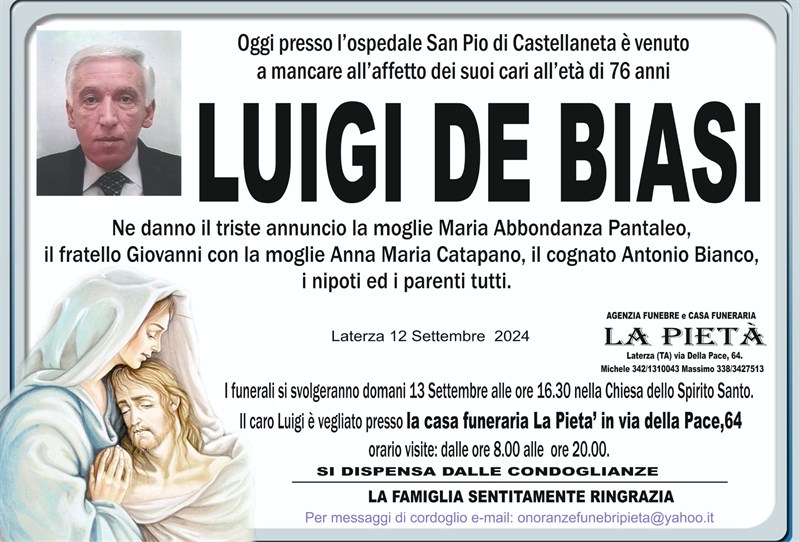 Oggi presso l'ospedale San Pio di Castellaneta è venuto a mancare all'affetto dei suoi cari all'età di 76 anni

LUIGI DE BIASI

Ne danno il triste annuncio la moglie Maria Abbondanza Pantaleo, il fratello Giovanni con la moglie Anna Maria Catapano, il cognato Antonio Bianco, i nipoti ed i parenti tutti.

Laterza 12 Settembre 2024

AGENZIA FUNEBRE e CASA FUNERARIA
LA PIETÀ
Laterza (TA) via Della Pace, 64.
Michele 342/1310043 Massimo 338/3427513

I funerali si svolgeranno domani 13 Settembre alle ore 16.30 nella Chiesa dello Spirito Santo.

Il caro Luigi è vegliato presso la casa funeraria La Pieta' in via della Pace,64

orario visite: dalle ore 8.00 alle ore 20.00.

SI DISPENSA DALLE CONDOGLIANZE

LA FAMIGLIA SENTITAMENTE RINGRAZIA

Per messaggi di cordoglio e-mail: onoranzefunebripieta@yahoo.it